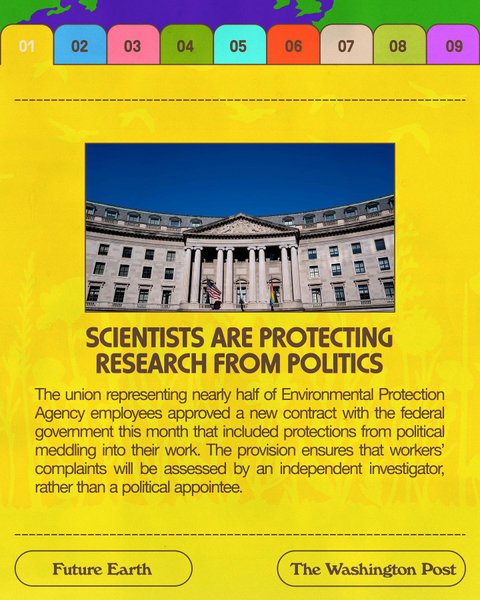 01 02 03 04 05 06 07 08 09

SCIENTISTS ARE PROTECTING RESEARCH FROM POLITICS

The union representing nearly half of Environmental Protection Agency employees approved a new contract with the federal government this month that included protections from political meddling into their work. The provision ensures that workers' complaints will be assessed by an independent investigator, rather than a political appointee.

Future Earth

The Washington Post